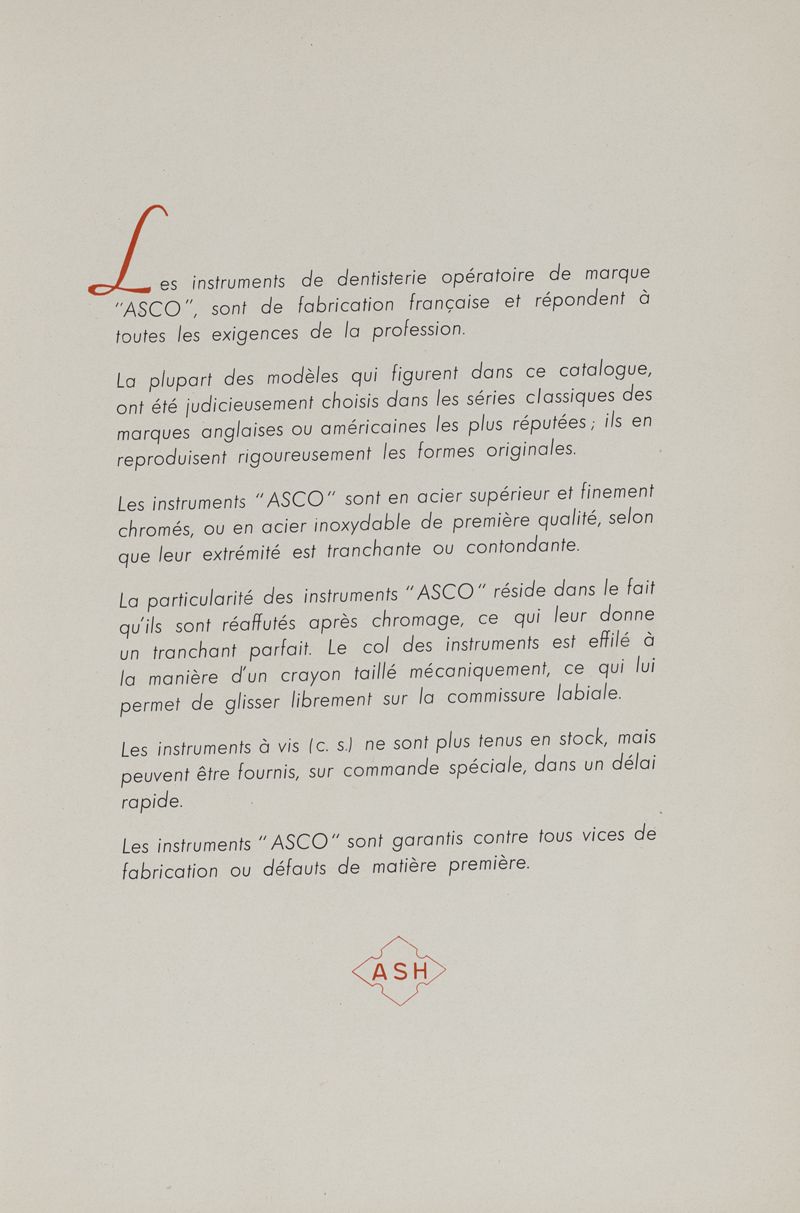 Les instruments de dentisterie opératoire de marque "ASCO", sont de fabrication française et répondent à toutes les exigences de la profession.

La plupart des modèles qui figurent dans ce catalogue, ont été judicieusement choisis dans les séries classiques des marques anglaises ou américaines les plus réputées ; ils en reproduisent rigoureusement les formes originales.

Les instruments "ASCO" sont en acier supérieur et finement chromés, ou en acier inoxydable de première qualité, selon que leur extrémité est tranchante ou contondante.

La particularité des instruments "ASCO" réside dans le fait qu'ils sont réaffutés après chromage, ce qui leur donne un tranchant parfait. Le col des instruments est effilé à la manière d'un crayon taillé mécaniquement, ce qui lui permet de glisser librement sur la commissure labiale.

Les instruments à vis (c. s.) ne sont plus tenus en stock, mais peuvent être fournis, sur commande spéciale, dans un délai rapide.

Les instruments "ASCO" sont garantis contre tous vices de fabrication ou défauts de matière première.

ASH